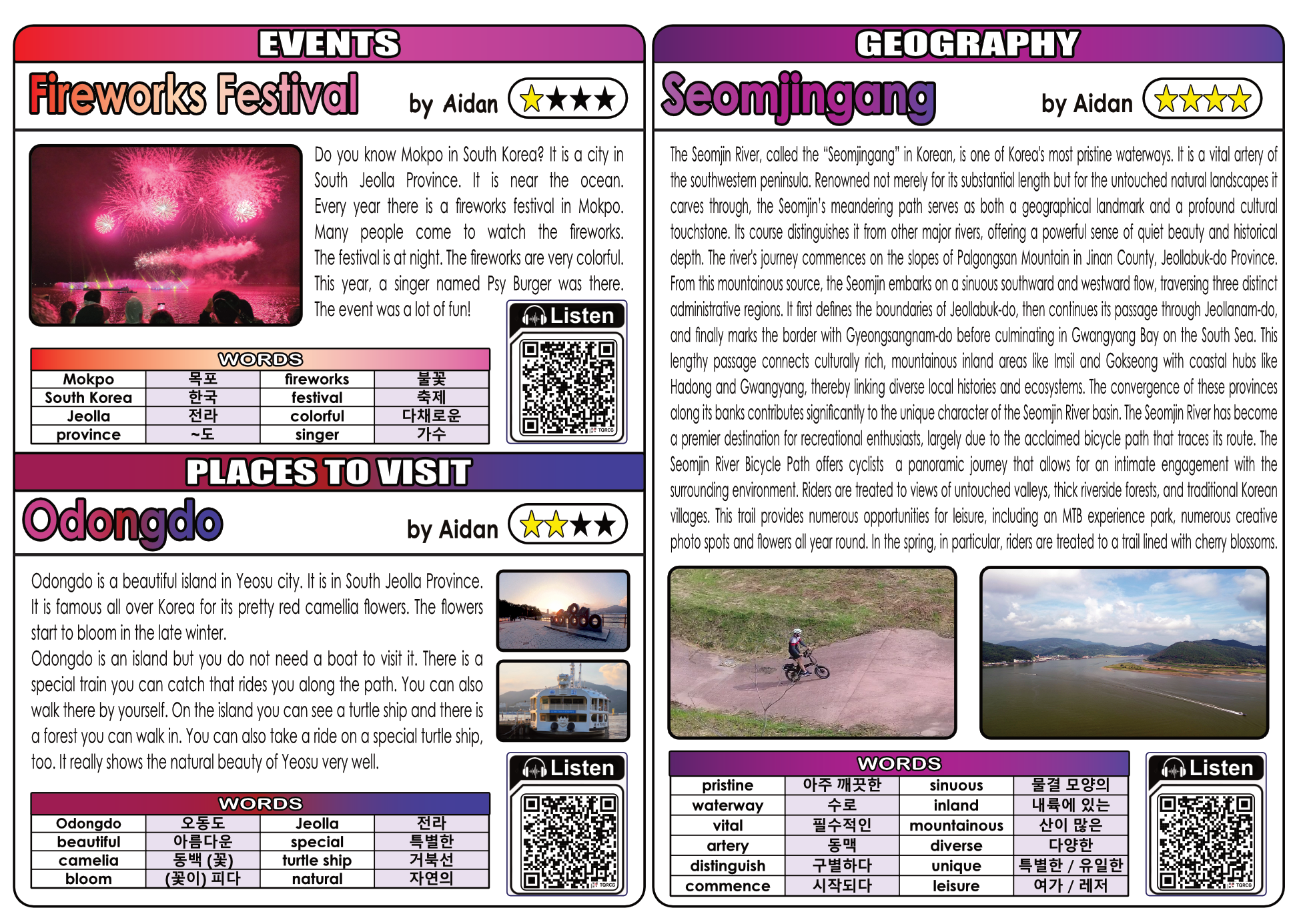 EVENTS

Fireworks Festival

by Aidan

Do you know Mokpo in South Korea? It is a city in South Jeolla Province. It is near the ocean. Every year there is a fireworks festival in Mokpo. Many people come to watch the fireworks. The festival is at night. The fireworks are very colorful. This year, a singer named Psy Burger was there. The event was a lot of fun!

Listen

WORDS

| Mokpo | 목포 | fireworks | 불꽃 |
|---|---|---|---|
| South Korea | 한국 | festival | 축제 |
| Jeolla | 전라 | colorful | 다채로운 |
| province | ~도 | singer | 가수 |

PLACES TO VISIT

Odongdo

by Aidan

Odongdo is a beautiful island in Yeosu city. It is in South Jeolla Province. It is famous all over Korea for its pretty red camellia flowers. The flowers start to bloom in the late winter.

Odongdo is an island but you do not need a boat to visit it. There is a special train you can catch that rides you along the path. You can also walk there by yourself. On the island you can see a turtle ship and there is a forest you can walk in. You can also take a ride on a special turtle ship, too. It really shows the natural beauty of Yeosu very well.

Listen

WORDS

| Odongdo | 오동도 | Jeolla | 전라 |
|---|---|---|---|
| beautiful | 아름다운 | special | 특별한 |
| camelia | 동백 (꽃) | turtle ship | 거북선 |
| bloom | (꽃이) 피다 | natural | 자연의 |

GEOGRAPHY

Seomjingang

by Aidan

The Seomjin River, called the "Seomjingang" in Korean, is one of Korea's most pristine waterways. It is a vital artery of the southwestern peninsula. Renowned not merely for its substantial length but for the untouched natural landscapes it carves through, the Seomjin's meandering path serves as both a geographical landmark and a profound cultural touchstone. Its course distinguishes it from other major rivers, offering a powerful sense of quiet beauty and historical depth. The river's journey commences on the slopes of Palgongsan Mountain in Jinan County, Jeollabuk-do Province. From this mountainous source, the Seomjin embarks on a sinuous southward and westward flow, traversing three distinct administrative regions. It first defines the boundaries of Jeollabuk-do, then continues its passage through Jeollanam-do, and finally marks the border with Gyeongsangnam-do before culminating in Gwangyang Bay on the South Sea. This lengthy passage connects culturally rich, mountainous inland areas like Imsil and Gokseong with coastal hubs like Hadong and Gwangyang, thereby linking diverse local histories and ecosystems. The convergence of these provinces along its banks contributes significantly to the unique character of the Seomjin River basin. The Seomjin River has become a premier destination for recreational enthusiasts, largely due to the acclaimed bicycle path that traces its route. The Seomjin River Bicycle Path offers cyclists a panoramic journey that allows for an intimate engagement with the surrounding environment. Riders are treated to views of untouched valleys, thick riverside forests, and traditional Korean villages. This trail provides numerous opportunities for leisure, including an MTB experience park, numerous creative photo spots and flowers all year round. In the spring, in particular, riders are treated to a trail lined with cherry blossoms.

WORDS

| pristine | 아주 깨끗한 | sinuous | 물결 모양의 |
|---|---|---|---|
| waterway | 수로 | inland | 내륙에 있는 |
| vital | 필수적인 | mountainous | 산이 많은 |
| artery | 동맥 | diverse | 다양한 |
| distinguish | 구별하다 | unique | 특별한 / 유일한 |
| commence | 시작되다 | leisure | 여가 / 레저 |

Listen